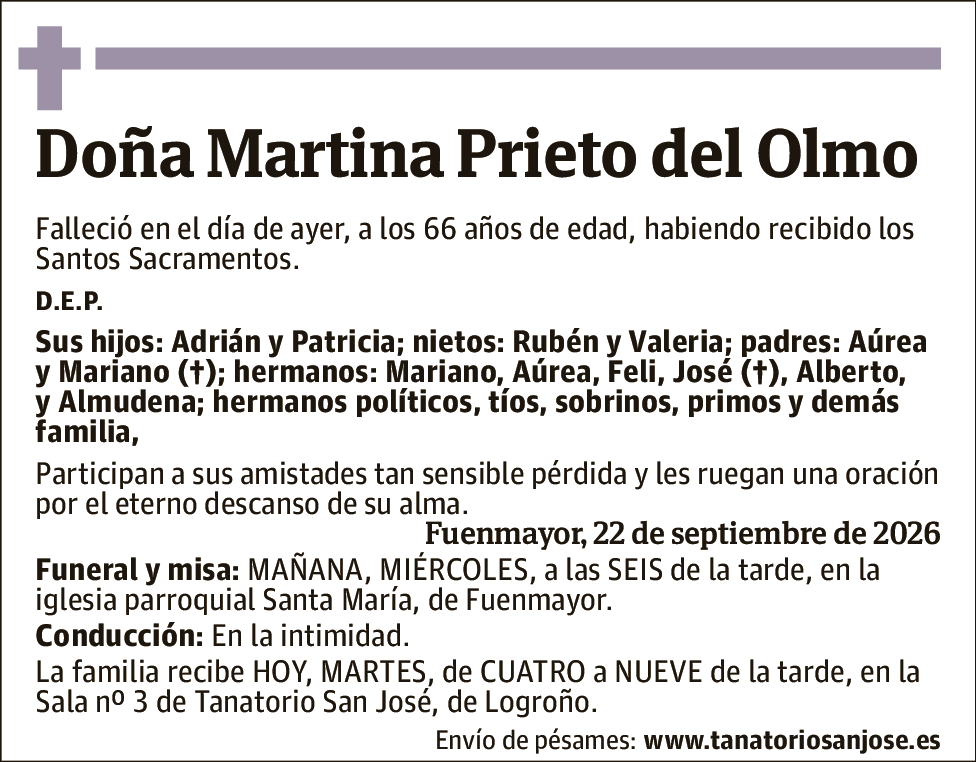 Doña Martina Prieto del Olmo

Falleció en el día de ayer, a los 66 años de edad, habiendo recibido los Santos Sacramentos.

D.E.P.

Sus hijos: Adrián y Patricia; nietos: Rubén y Valeria; padres: Aúrea y Mariano (†); hermanos: Mariano, Aúrea, Feli, José (†), Alberto, y Almudena; hermanos políticos, tíos, sobrinos, primos y demás familia,

Participan a sus amistades tan sensible pérdida y les ruegan una oración por el eterno descanso de su alma.

Fuenmayor, 22 de septiembre de 2026

Funeral y misa: MAÑANA, MIÉRCOLES, a las SEIS de la tarde, en la iglesia parroquial Santa María, de Fuenmayor.

Conducción: En la intimidad.

La familia recibe HOY, MARTES, de CUATRO a NUEVE de la tarde, en la Sala nº 3 de Tanatorio San José, de Logroño.

Envío de pésames: www.tanatoriosanjose.es